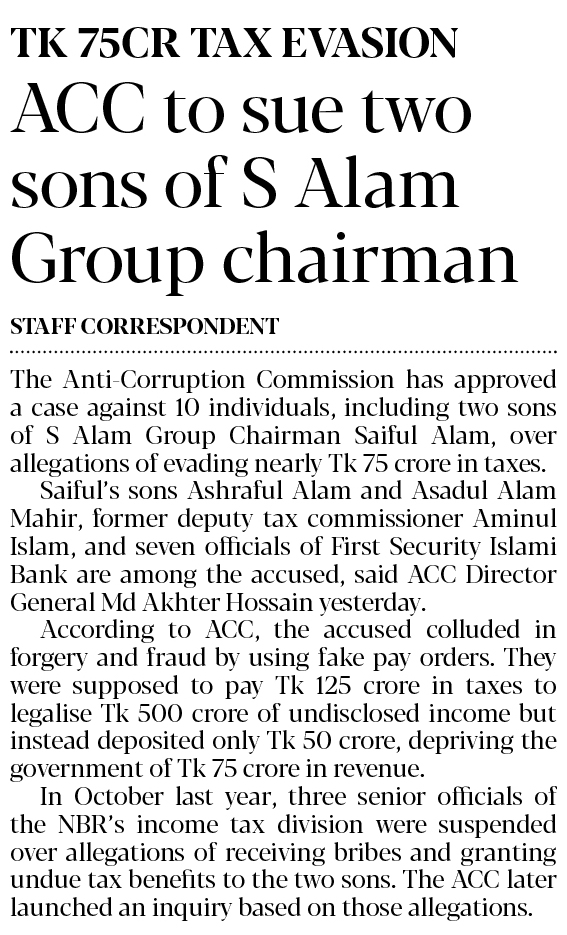 TK 75CR TAX EVASION

ACC to sue two sons of S Alam Group chairman

STAFF CORRESPONDENT

The Anti-Corruption Commission has approved a case against 10 individuals, including two sons of S Alam Group Chairman Saiful Alam, over allegations of evading nearly Tk 75 crore in taxes.

Saiful's sons Ashraful Alam and Asadul Alam Mahir, former deputy tax commissioner Aminul Islam, and seven officials of First Security Islami Bank are among the accused, said ACC Director General Md Akhter Hossain yesterday.

According to ACC, the accused colluded in forgery and fraud by using fake pay orders. They were supposed to pay Tk 125 crore in taxes to legalise Tk 500 crore of undisclosed income but instead deposited only Tk 50 crore, depriving the government of Tk 75 crore in revenue.

In October last year, three senior officials of the NBR's income tax division were suspended over allegations of receiving bribes and granting undue tax benefits to the two sons. The ACC later launched an inquiry based on those allegations.